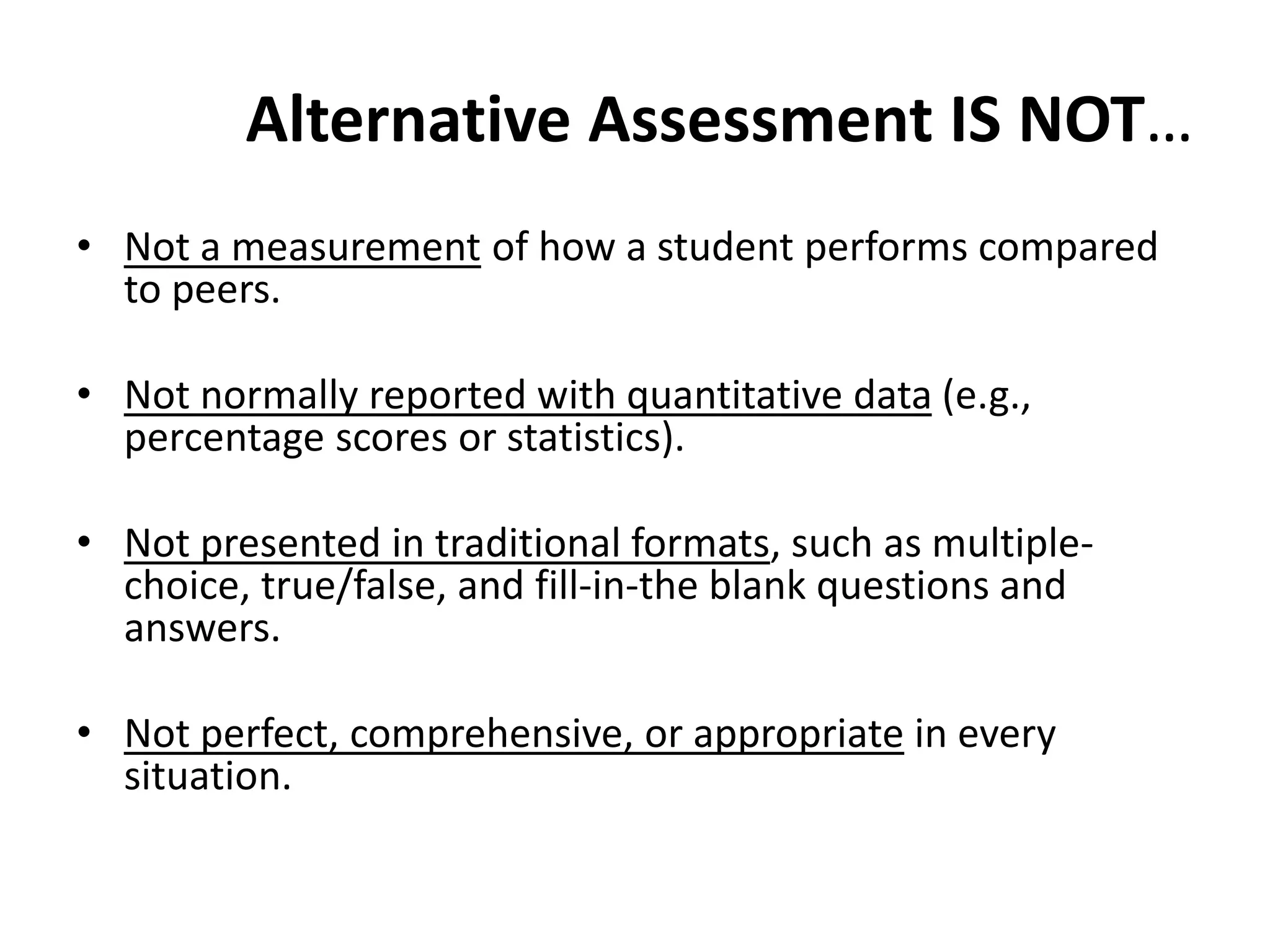 Alternative Assessment IS NOT…

• Not a measurement of how a student performs compared to peers.

• Not normally reported with quantitative data (e.g., percentage scores or statistics).

• Not presented in traditional formats, such as multiple-choice, true/false, and fill-in-the blank questions and answers.

• Not perfect, comprehensive, or appropriate in every situation.